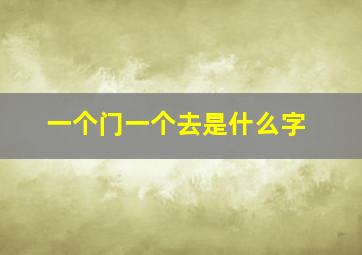 一个门一个去是什么字